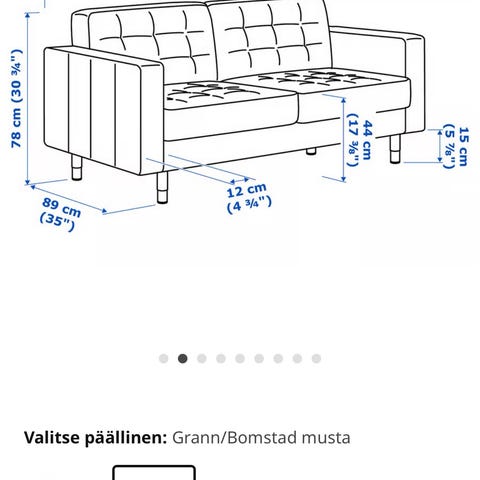 78 cm (30 ¾")

89 cm (35")

12 cm (4 ¾")

44 cm (17 ⅜")

15 cm (5 ⅞")

**Valitse päällinen:** Grann/Bomstad musta